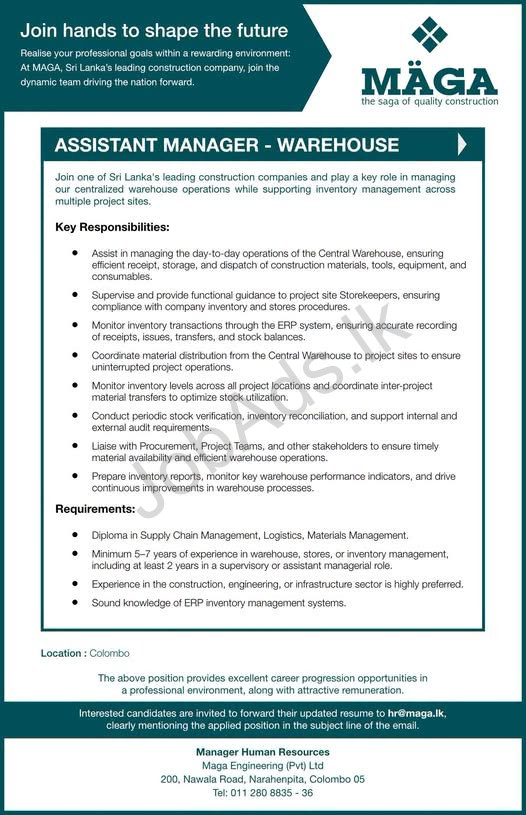 Join hands to shape the future

Realise your professional goals within a rewarding environment: At MAGA, Sri Lanka's leading construction company, join the dynamic team driving the nation forward.

MÄGA
the saga of quality construction

ASSISTANT MANAGER - WAREHOUSE

Join one of Sri Lanka's leading construction companies and play a key role in managing our centralized warehouse operations while supporting inventory management across multiple project sites.

Key Responsibilities:

• Assist in managing the day-to-day operations of the Central Warehouse, ensuring efficient receipt, storage, and dispatch of construction materials, tools, equipment, and consumables.
• Supervise and provide functional guidance to project site Storekeepers, ensuring compliance with company inventory and stores procedures.
• Monitor inventory transactions through the ERP system, ensuring accurate recording of receipts, issues, transfers, and stock balances.
• Coordinate material distribution from the Central Warehouse to project sites to ensure uninterrupted project operations.
• Monitor inventory levels across all project locations and coordinate inter-project material transfers to optimize stock utilization.
• Conduct periodic stock verification, inventory reconciliation, and support internal and external audit requirements.
• Liaise with Procurement, Project Teams, and other stakeholders to ensure timely material availability and efficient warehouse operations.
• Prepare inventory reports, monitor key warehouse performance indicators, and drive continuous improvements in warehouse processes.

Requirements:

• Diploma in Supply Chain Management, Logistics, Materials Management.
• Minimum 5–7 years of experience in warehouse, stores, or inventory management, including at least 2 years in a supervisory or assistant managerial role.
• Experience in the construction, engineering, or infrastructure sector is highly preferred.
• Sound knowledge of ERP inventory management systems.

Location : Colombo

The above position provides excellent career progression opportunities in a professional environment, along with attractive remuneration.

Interested candidates are invited to forward their updated resume to hr@maga.lk, clearly mentioning the applied position in the subject line of the email.

Manager Human Resources
Maga Engineering (Pvt) Ltd
200, Nawala Road, Narahenpita, Colombo 05
Tel: 011 280 8835 - 36

JobAds.lk